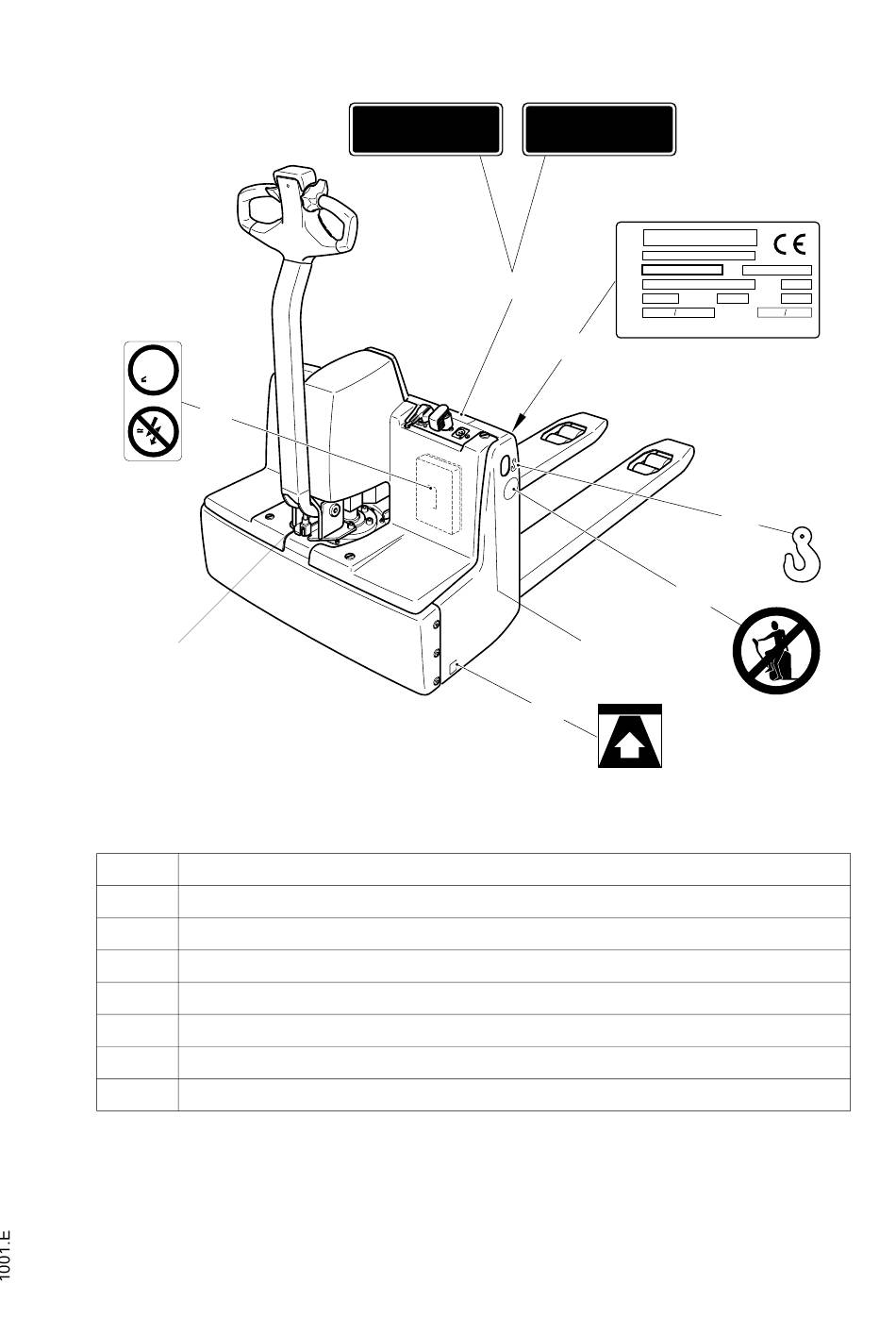 CE

1001.E